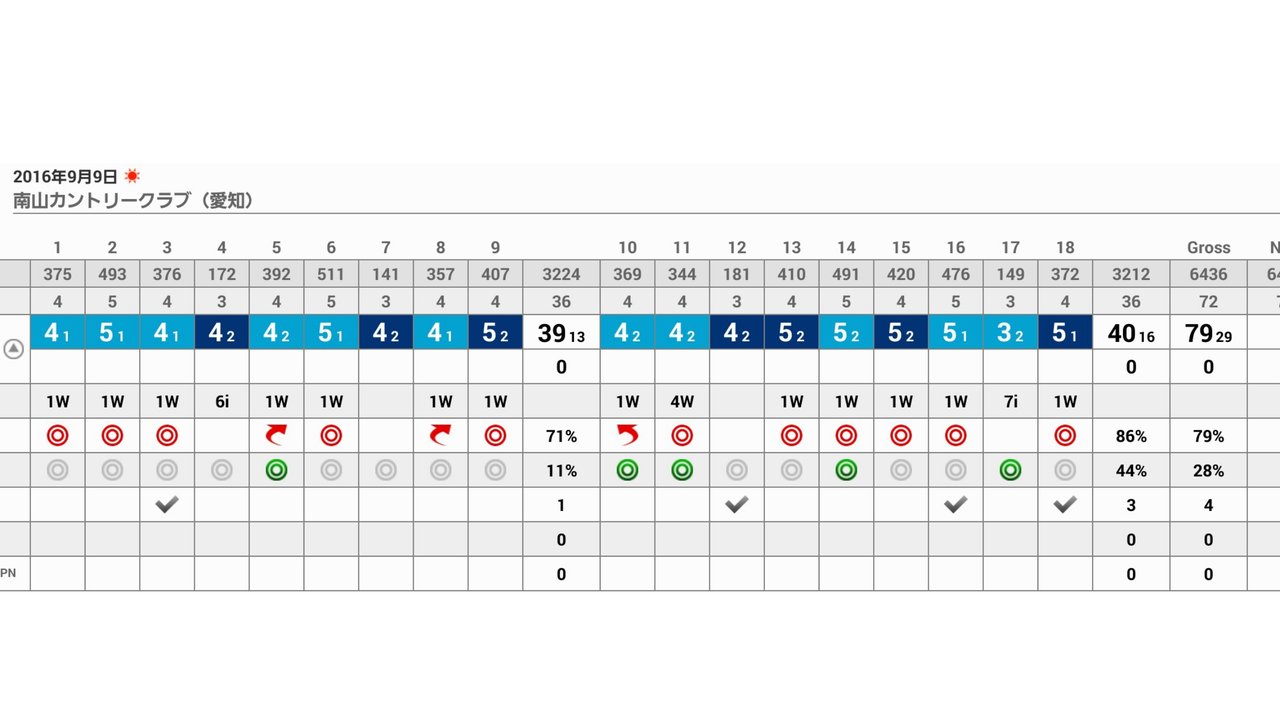 2016年9月9日
南山カントリークラブ（愛知）

| | 1 | 2 | 3 | 4 | 5 | 6 | 7 | 8 | 9 | | 10 | 11 | 12 | 13 | 14 | 15 | 16 | 17 | 18 | | Gross | N |
|---|---|---|---|---|---|---|---|---|---|---|---|---|---|---|---|---|---|---|---|---|---|---|
| | 375 | 493 | 376 | 172 | 392 | 511 | 141 | 357 | 407 | 3224 | 369 | 344 | 181 | 410 | 491 | 420 | 476 | 149 | 372 | 3212 | 6436 | 64 |
| | 4 | 5 | 4 | 3 | 4 | 5 | 3 | 4 | 4 | 36 | 4 | 4 | 3 | 4 | 5 | 4 | 5 | 3 | 4 | 36 | 72 | 7 |
| | 4 1 | 5 1 | 4 1 | 4 2 | 4 2 | 5 1 | 4 2 | 4 1 | 5 2 | 39 13 | 4 2 | 4 2 | 4 2 | 5 2 | 5 2 | 5 2 | 5 1 | 3 2 | 5 1 | 40 16 | 79 29 | |
| | | | | | | | | | | 0 | | | | | | | | | | 0 | 0 | |
| | 1W | 1W | 1W | 6i | 1W | 1W | | 1W | 1W | | 1W | 4W | | 1W | 1W | 1W | 1W | 7i | 1W | | | |
| | | | | | | | | | | 71% | | | | | | | | | | 86% | 79% | |
| | | | | | | | | | | 11% | | | | | | | | | | 44% | 28% | |
| | | | | | | | | | | 1 | | | | | | | | | | 3 | 4 | |
| | | | | | | | | | | 0 | | | | | | | | | | 0 | 0 | |
| PN | | | | | | | | | | 0 | | | | | | | | | | 0 | 0 | |